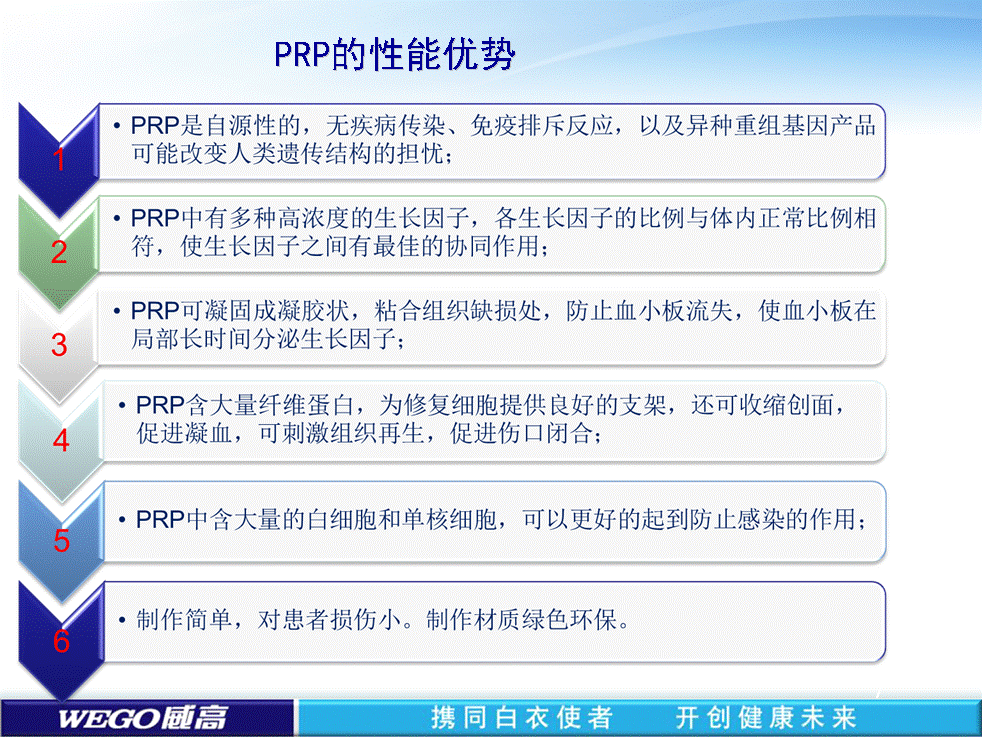 PRP的性能优势

1

• PRP是自源性的，无疾病传染、免疫排斥反应，以及异种重组基因产品可能改变人类遗传结构的担忧；

2

• PRP中有多种高浓度的生长因子，各生长因子的比例与体内正常比例相符，使生长因子之间有最佳的协同作用；

3

• PRP可凝固成凝胶状，粘合组织缺损处，防止血小板流失，使血小板在局部长时间分泌生长因子；

4

• PRP含大量纤维蛋白，为修复细胞提供良好的支架，还可收缩创面，促进凝血，可刺激组织再生，促进伤口闭合；

5

• PRP中含大量的白细胞和单核细胞，可以更好的起到防止感染的作用；

6

• 制作简单，对患者损伤小。制作材质绿色环保。

WEGO威高

携同白衣使者　开创健康未来